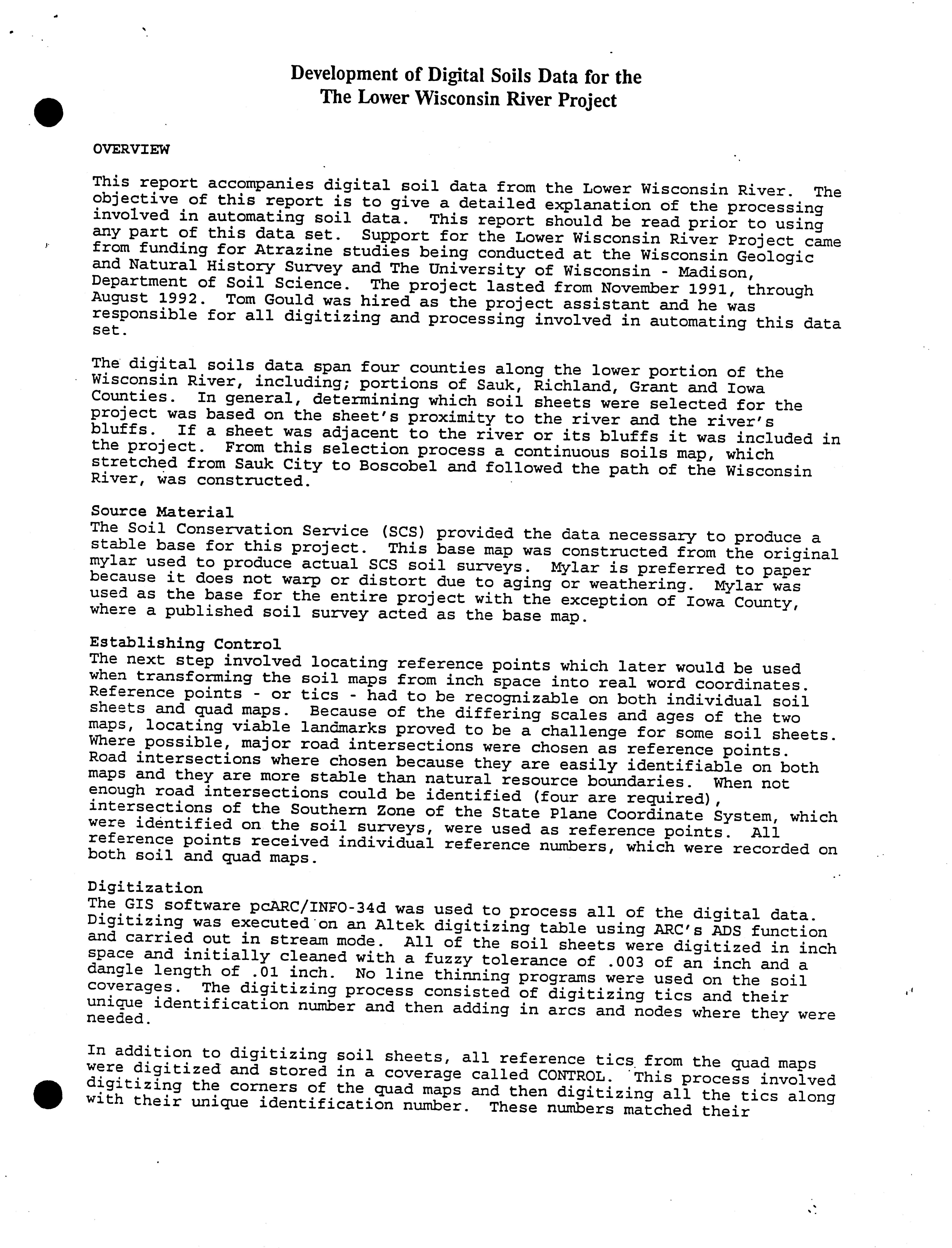 Development of Digital Soils Data for the
The Lower Wisconsin River Project

OVERVIEW

This report accompanies digital soil data from the Lower Wisconsin River. The objective of this report is to give a detailed explanation of the processing involved in automating soil data. This report should be read prior to using any part of this data set. Support for the Lower Wisconsin River Project came from funding for Atrazine studies being conducted at the Wisconsin Geologic and Natural History Survey and The University of Wisconsin - Madison, Department of Soil Science. The project lasted from November 1991, through August 1992. Tom Gould was hired as the project assistant and he was responsible for all digitizing and processing involved in automating this data set.

The digital soils data span four counties along the lower portion of the Wisconsin River, including; portions of Sauk, Richland, Grant and Iowa Counties. In general, determining which soil sheets were selected for the project was based on the sheet's proximity to the river and the river's bluffs. If a sheet was adjacent to the river or its bluffs it was included in the project. From this selection process a continuous soils map, which stretched from Sauk City to Boscobel and followed the path of the Wisconsin River, was constructed.

Source Material
The Soil Conservation Service (SCS) provided the data necessary to produce a stable base for this project. This base map was constructed from the original mylar used to produce actual SCS soil surveys. Mylar is preferred to paper because it does not warp or distort due to aging or weathering. Mylar was used as the base for the entire project with the exception of Iowa County, where a published soil survey acted as the base map.

Establishing Control
The next step involved locating reference points which later would be used when transforming the soil maps from inch space into real word coordinates. Reference points - or tics - had to be recognizable on both individual soil sheets and quad maps. Because of the differing scales and ages of the two maps, locating viable landmarks proved to be a challenge for some soil sheets. Where possible, major road intersections were chosen as reference points. Road intersections where chosen because they are easily identifiable on both maps and they are more stable than natural resource boundaries. When not enough road intersections could be identified (four are required), intersections of the Southern Zone of the State Plane Coordinate System, which were identified on the soil surveys, were used as reference points. All reference points received individual reference numbers, which were recorded on both soil and quad maps.

Digitization
The GIS software pcARC/INFO-34d was used to process all of the digital data. Digitizing was executed on an Altek digitizing table using ARC's ADS function and carried out in stream mode. All of the soil sheets were digitized in inch space and initially cleaned with a fuzzy tolerance of .003 of an inch and a dangle length of .01 inch. No line thinning programs were used on the soil coverages. The digitizing process consisted of digitizing tics and their unique identification number and then adding in arcs and nodes where they were needed.

In addition to digitizing soil sheets, all reference tics from the quad maps were digitized and stored in a coverage called CONTROL. This process involved digitizing the corners of the quad maps and then digitizing all the tics along with their unique identification number. These numbers matched their